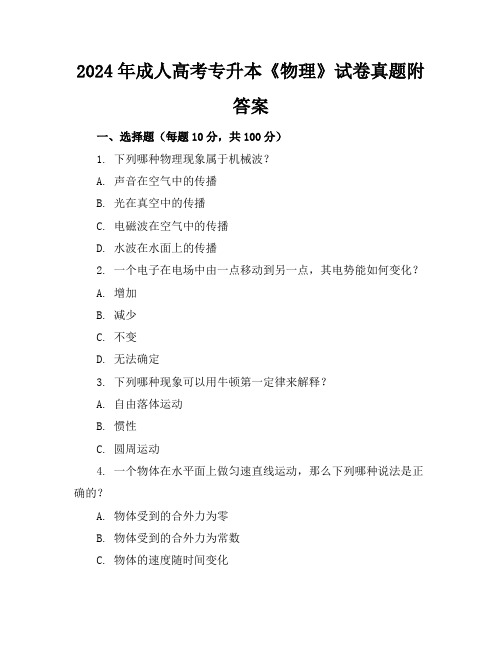 2024年成人高考专升本《物理》试卷真题附答案

一、选择题（每题10分，共100分）

1. 下列哪种物理现象属于机械波？

A. 声音在空气中的传播

B. 光在真空中的传播

C. 电磁波在空气中的传播

D. 水波在水面上的传播

2. 一个电子在电场中由一点移动到另一点，其电势能如何变化？

A. 增加

B. 减少

C. 不变

D. 无法确定

3. 下列哪种现象可以用牛顿第一定律来解释？

A. 自由落体运动

B. 惯性

C. 圆周运动

4. 一个物体在水平面上做匀速直线运动，那么下列哪种说法是正确的？

A. 物体受到的合外力为零

B. 物体受到的合外力为常数

C. 物体的速度随时间变化